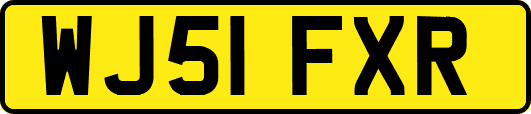 WJ51 FXR